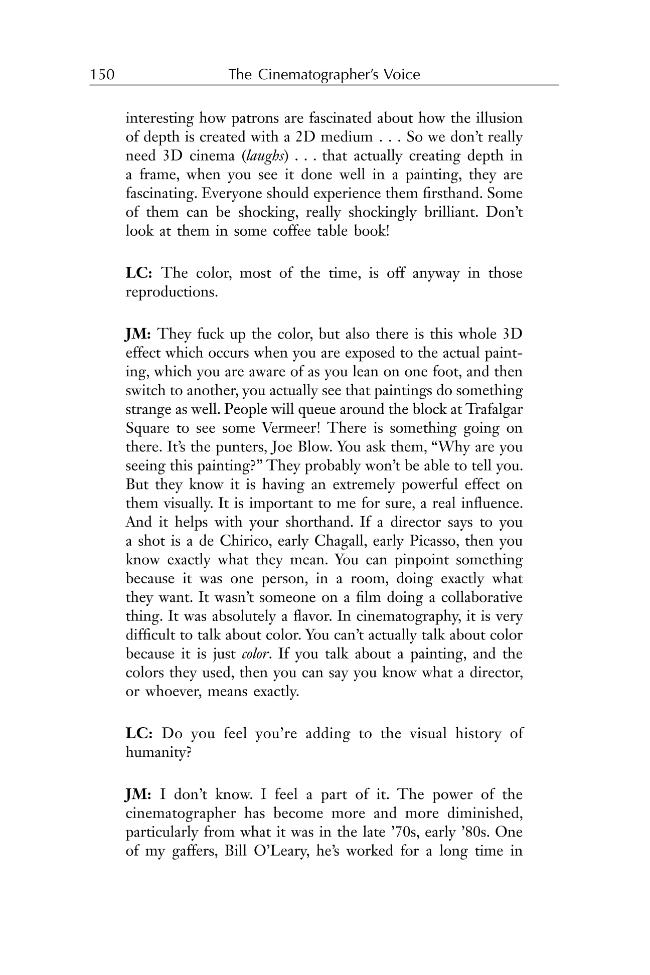 150 The Cinematographer's Voice

interesting how patrons are fascinated about how the illusion of depth is created with a 2D medium . . . So we don't really need 3D cinema (laughs) . . . that actually creating depth in a frame, when you see it done well in a painting, they are fascinating. Everyone should experience them firsthand. Some of them can be shocking, really shockingly brilliant. Don't look at them in some coffee table book!

LC: The color, most of the time, is off anyway in those reproductions.

JM: They fuck up the color, but also there is this whole 3D effect which occurs when you are exposed to the actual painting, which you are aware of as you lean on one foot, and then switch to another, you actually see that paintings do something strange as well. People will queue around the block at Trafalgar Square to see some Vermeer! There is something going on there. It's the punters, Joe Blow. You ask them, "Why are you seeing this painting?" They probably won't be able to tell you. But they know it is having an extremely powerful effect on them visually. It is important to me for sure, a real influence. And it helps with your shorthand. If a director says to you a shot is a de Chirico, early Chagall, early Picasso, then you know exactly what they mean. You can pinpoint something because it was one person, in a room, doing exactly what they want. It wasn't someone on a film doing a collaborative thing. It was absolutely a flavor. In cinematography, it is very difficult to talk about color. You can't actually talk about color because it is just color. If you talk about a painting, and the colors they used, then you can say you know what a director, or whoever, means exactly.

LC: Do you feel you're adding to the visual history of humanity?

JM: I don't know. I feel a part of it. The power of the cinematographer has become more and more diminished, particularly from what it was in the late '70s, early '80s. One of my gaffers, Bill O'Leary, he's worked for a long time in